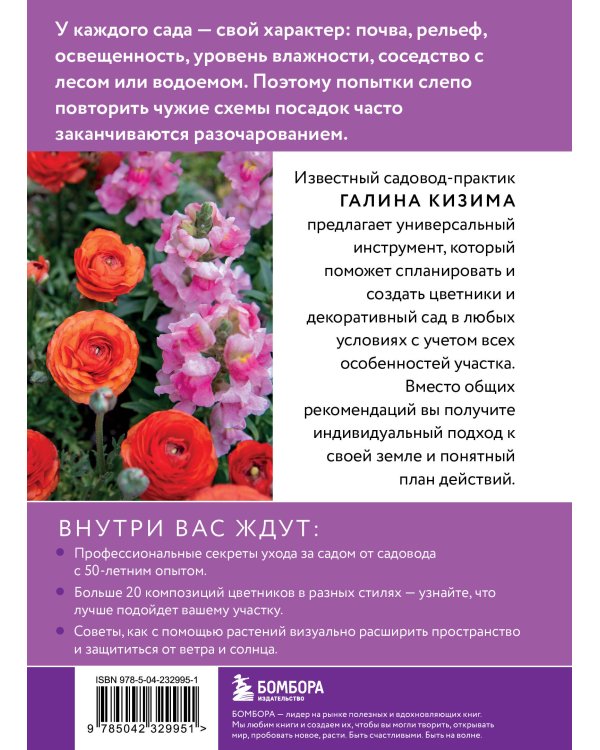 У каждого сада — свой характер: почва, рельеф, освещенность, уровень влажности, соседство с лесом или водоемом. Поэтому попытки слепо повторить чужие схемы посадок часто заканчиваются разочарованием.

Известный садовод-практик ГАЛИНА КИЗИМА предлагает универсальный инструмент, который поможет спланировать и создать цветники и декоративный сад в любых условиях с учетом всех особенностей участка. Вместо общих рекомендаций вы получите индивидуальный подход к своей земле и понятный план действий.

ВНУТРИ ВАС ЖДУТ:

Профессиональные секреты ухода за садом от садовода с 50-летним опытом.

Больше 20 композиций цветников в разных стилях — узнайте, что лучше подойдет вашему участку.

Советы, как с помощью растений визуально расширить пространство и защититься от ветра и солнца.

ISBN 978-5-04-232995-1

9 785042 329951 >

БОМБОРА
ИЗДАТЕЛЬСТВО

БОМБОРА — лидер на рынке полезных и вдохновляющих книг. Мы любим книги и создаем их, чтобы вы могли творить, открывать мир, пробовать новое, расти. Быть счастливыми. Быть на волне.